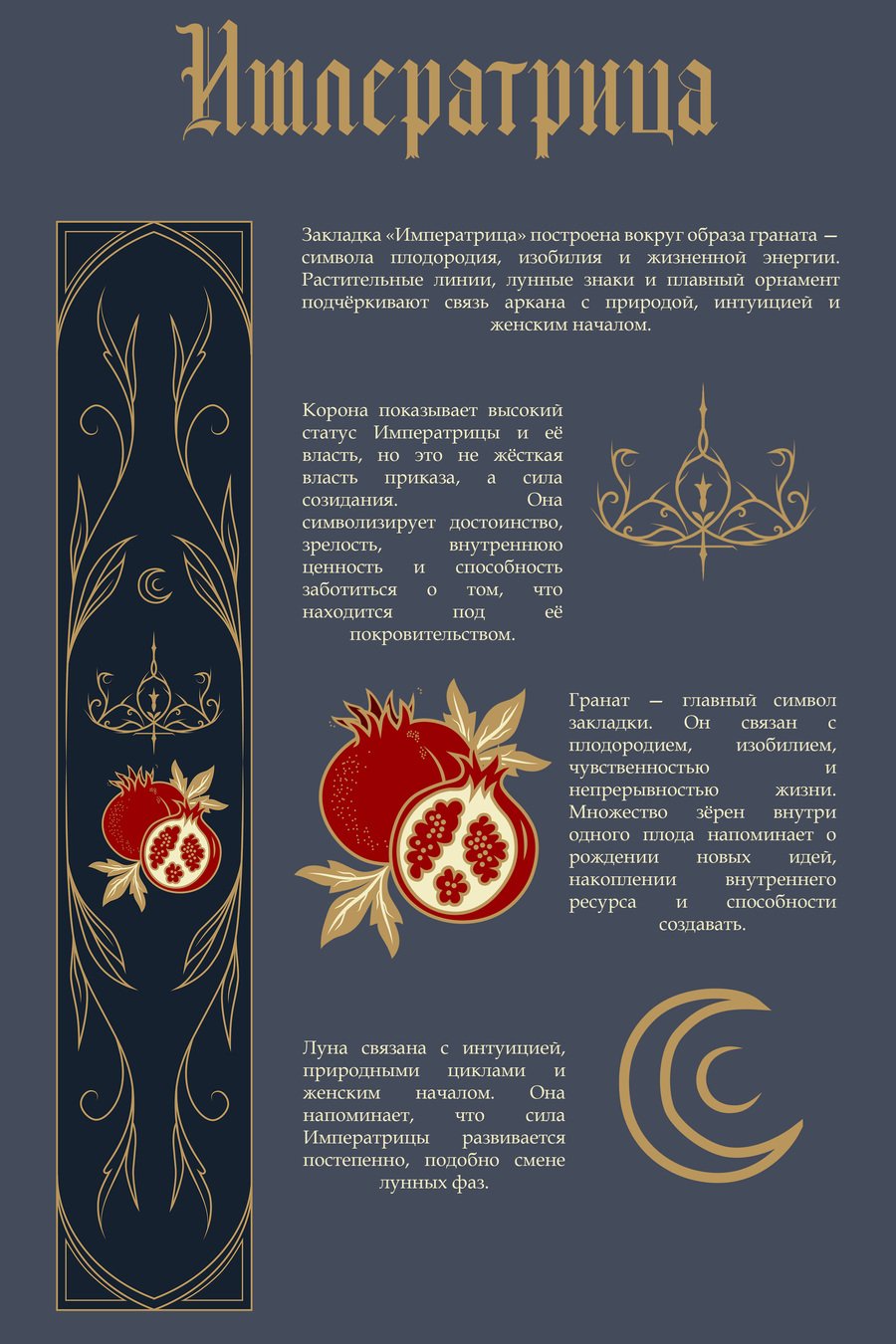 Императрица

Закладка «Императрица» построена вокруг образа граната — символа плодородия, изобилия и жизненной энергии. Растительные линии, лунные знаки и плавный орнамент подчёркивают связь аркана с природой, интуицией и женским началом.

Корона показывает высокий статус Императрицы и её власть, но это не жёсткая власть приказа, а сила созидания. Она символизирует достоинство, зрелость, внутреннюю ценность и способность заботиться о том, что находится под её покровительством.

Гранат — главный символ закладки. Он связан с плодородием, изобилием, чувственностью и непрерывностью жизни. Множество зёрен внутри одного плода напоминает о рождении новых идей, накоплении внутреннего ресурса и способности создавать.

Луна связана с интуицией, природными циклами и женским началом. Она напоминает, что сила Императрицы развивается постепенно, подобно смене лунных фаз.